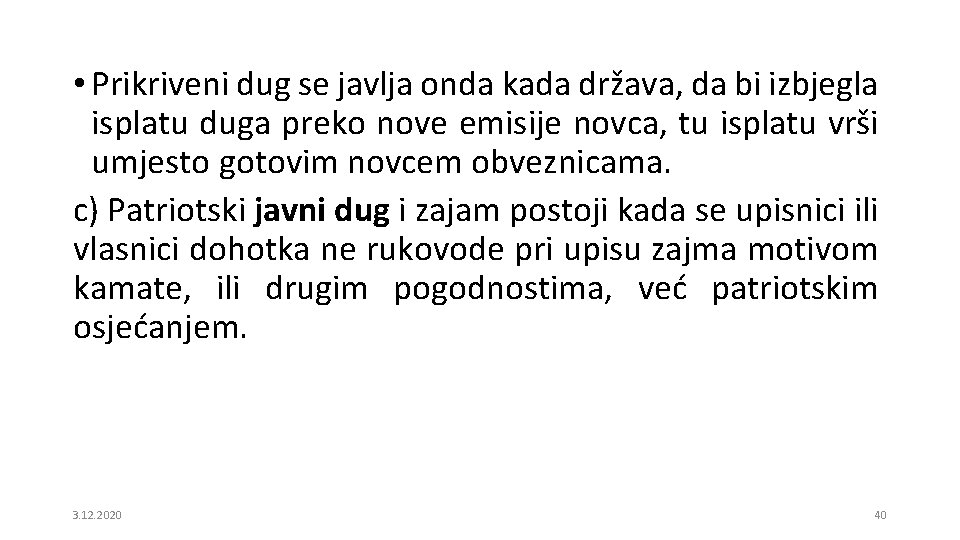 • Prikriveni dug se javlja onda kada država, da bi izbjegla isplatu duga preko nove emisije novca, tu isplatu vrši umjesto gotovim novcem obveznicama.

c) Patriotski javni dug i zajam postoji kada se upisnici ili vlasnici dohotka ne rukovode pri upisu zajma motivom kamate, ili drugim pogodnostima, već patriotskim osjećanjem.

3.12.2020

40